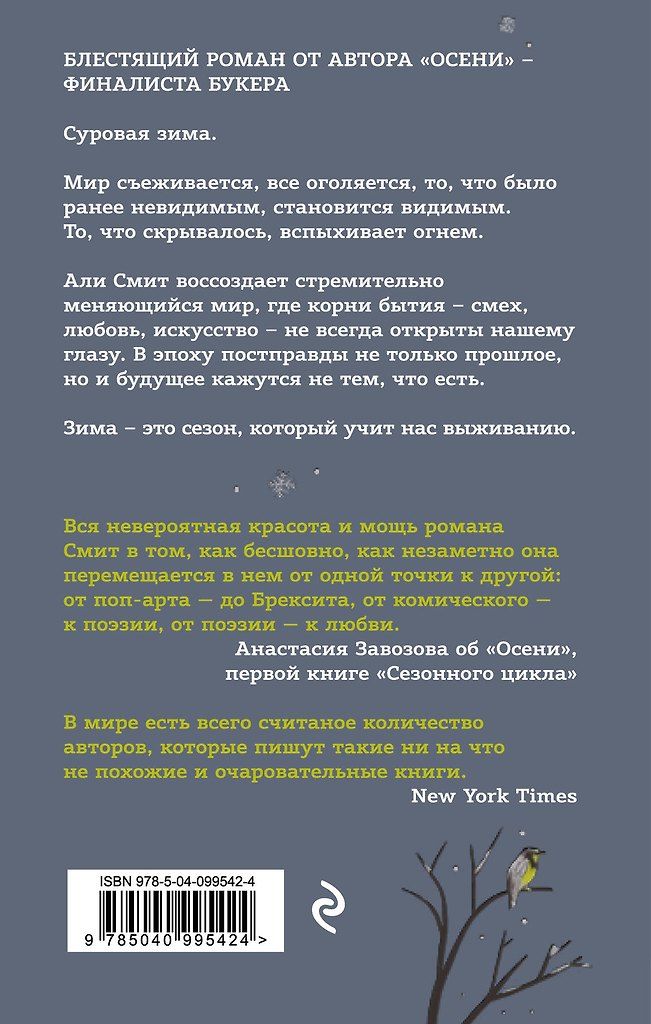 БЛЕСТЯЩИЙ РОМАН ОТ АВТОРА «ОСЕНИ» – ФИНАЛИСТА БУКЕРА

Суровая зима.

Мир съеживается, все оголяется, то, что было ранее невидимым, становится видимым. То, что скрывалось, вспыхивает огнем.

Али Смит воссоздает стремительно меняющийся мир, где корни бытия – смех, любовь, искусство – не всегда открыты нашему глазу. В эпоху постправды не только прошлое, но и будущее кажутся не тем, что есть.

Зима – это сезон, который учит нас выживанию.

Вся невероятная красота и мощь романа Смит в том, как бесшовно, как незаметно она перемещается в нем от одной точки к другой: от поп-арта — до Брексита, от комического — к поэзии, от поэзии — к любви.

Анастасия Завозова об «Осени», первой книге «Сезонного цикла»

В мире есть всего считаное количество авторов, которые пишут такие ни на что не похожие и очаровательные книги.

New York Times

ISBN 978-5-04-099542-4

9 785040 995424 >